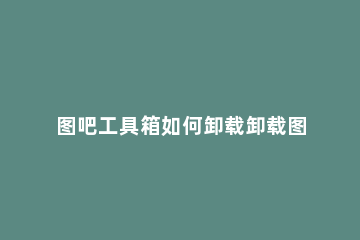 图吧工具箱如何卸载卸载图